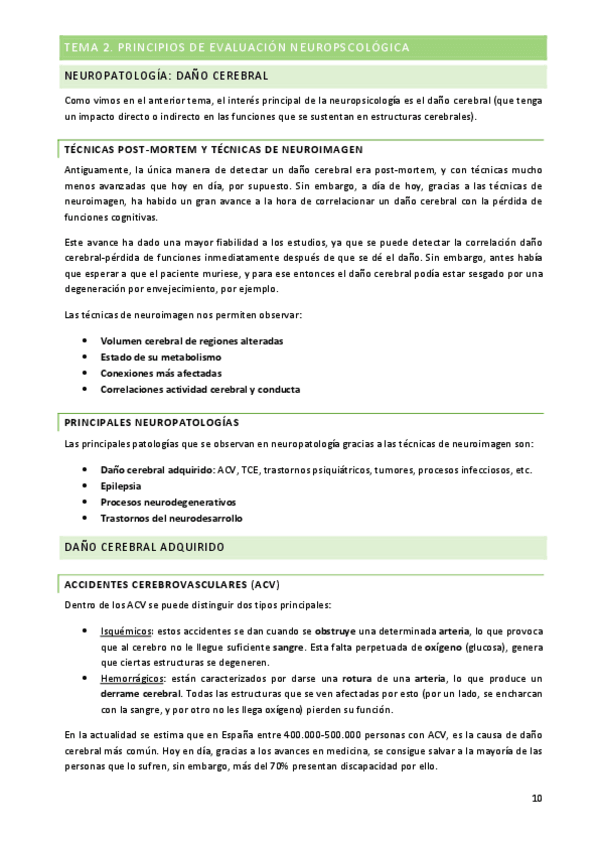 TEMA 2. PRINCIPIOS DE EVALUACIÓN NEUROPSCOLÓGICA

NEUROPATOLOGÍA: DAÑO CEREBRAL

Como vimos en el anterior tema, el interés principal de la neuropsicología es el daño cerebral (que tenga un impacto directo o indirecto en las funciones que se sustentan en estructuras cerebrales).

TÉCNICAS POST-MORTEM Y TÉCNICAS DE NEUROIMAGEN

Antiguamente, la única manera de detectar un daño cerebral era post-mortem, y con técnicas mucho menos avanzadas que hoy en día, por supuesto. Sin embargo, a día de hoy, gracias a las técnicas de neuroimagen, ha habido un gran avance a la hora de correlacionar un daño cerebral con la pérdida de funciones cognitivas.

Este avance ha dado una mayor fiabilidad a los estudios, ya que se puede detectar la correlación daño cerebral-pérdida de funciones inmediatamente después de que se dé el daño. Sin embargo, antes había que esperar a que el paciente muriese, y para ese entonces el daño cerebral podía estar sesgado por una degeneración por envejecimiento, por ejemplo.

Las técnicas de neuroimagen nos permiten observar:

• Volumen cerebral de regiones alteradas
• Estado de su metabolismo
• Conexiones más afectadas
• Correlaciones actividad cerebral y conducta

PRINCIPALES NEUROPATOLOGÍAS

Las principales patologías que se observan en neuropatología gracias a las técnicas de neuroimagen son:

• Daño cerebral adquirido: ACV, TCE, trastornos psiquiátricos, tumores, procesos infecciosos, etc.
• Epilepsia
• Procesos neurodegenerativos
• Trastornos del neurodesarrollo

DAÑO CEREBRAL ADQUIRIDO

ACCIDENTES CEREBROVASCULARES (ACV)

Dentro de los ACV se puede distinguir dos tipos principales:

• Isquémicos: estos accidentes se dan cuando se obstruye una determinada arteria, lo que provoca que al cerebro no le llegue suficiente sangre. Esta falta perpetuada de oxígeno (glucosa), genera que ciertas estructuras se degeneren.
• Hemorrágicos: están caracterizados por darse una rotura de una arteria, lo que produce un derrame cerebral. Todas las estructuras que se ven afectadas por esto (por un lado, se encharcan con la sangre, y por otro no les llega oxígeno) pierden su función.

En la actualidad se estima que en España entre 400.000-500.000 personas con ACV, es la causa de daño cerebral más común. Hoy en día, gracias a los avances en medicina, se consigue salvar a la mayoría de las personas que lo sufren, sin embargo, más del 70% presentan discapacidad por ello.

10